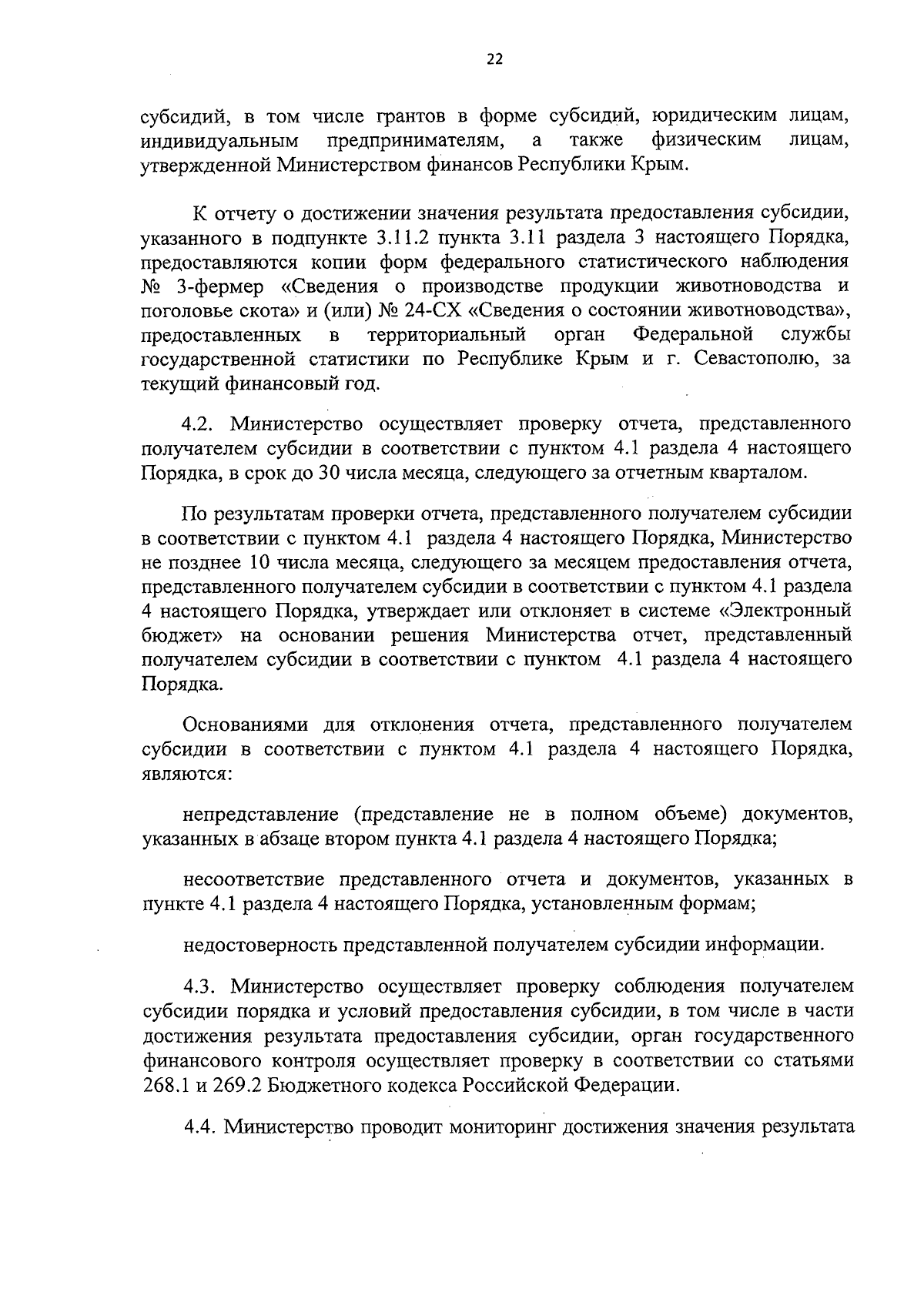 22

субсидий, в том числе грантов в форме субсидий, юридическим лицам, индивидуальным предпринимателям, а также физическим лицам, утвержденной Министерством финансов Республики Крым.

К отчету о достижении значения результата предоставления субсидии, указанного в подпункте 3.11.2 пункта 3.11 раздела 3 настоящего Порядка, предоставляются копии форм федерального статистического наблюдения № 3-фермер «Сведения о производстве продукции животноводства и поголовье скота» и (или) № 24-СХ «Сведения о состоянии животноводства», предоставленных в территориальный орган Федеральной службы государственной статистики по Республике Крым и г. Севастополю, за текущий финансовый год.

4.2. Министерство осуществляет проверку отчета, представленного получателем субсидии в соответствии с пунктом 4.1 раздела 4 настоящего Порядка, в срок до 30 числа месяца, следующего за отчетным кварталом.

По результатам проверки отчета, представленного получателем субсидии в соответствии с пунктом 4.1 раздела 4 настоящего Порядка, Министерство не позднее 10 числа месяца, следующего за месяцем предоставления отчета, представленного получателем субсидии в соответствии с пунктом 4.1 раздела 4 настоящего Порядка, утверждает или отклоняет в системе «Электронный бюджет» на основании решения Министерства отчет, представленный получателем субсидии в соответствии с пунктом 4.1 раздела 4 настоящего Порядка.

Основаниями для отклонения отчета, представленного получателем субсидии в соответствии с пунктом 4.1 раздела 4 настоящего Порядка, являются:

непредставление (представление не в полном объеме) документов, указанных в абзаце втором пункта 4.1 раздела 4 настоящего Порядка;

несоответствие представленного отчета и документов, указанных в пункте 4.1 раздела 4 настоящего Порядка, установленным формам;

недостоверность представленной получателем субсидии информации.

4.3. Министерство осуществляет проверку соблюдения получателем субсидии порядка и условий предоставления субсидии, в том числе в части достижения результата предоставления субсидии, орган государственного финансового контроля осуществляет проверку в соответствии со статьями 268.1 и 269.2 Бюджетного кодекса Российской Федерации.

4.4. Министерство проводит мониторинг достижения значения результата